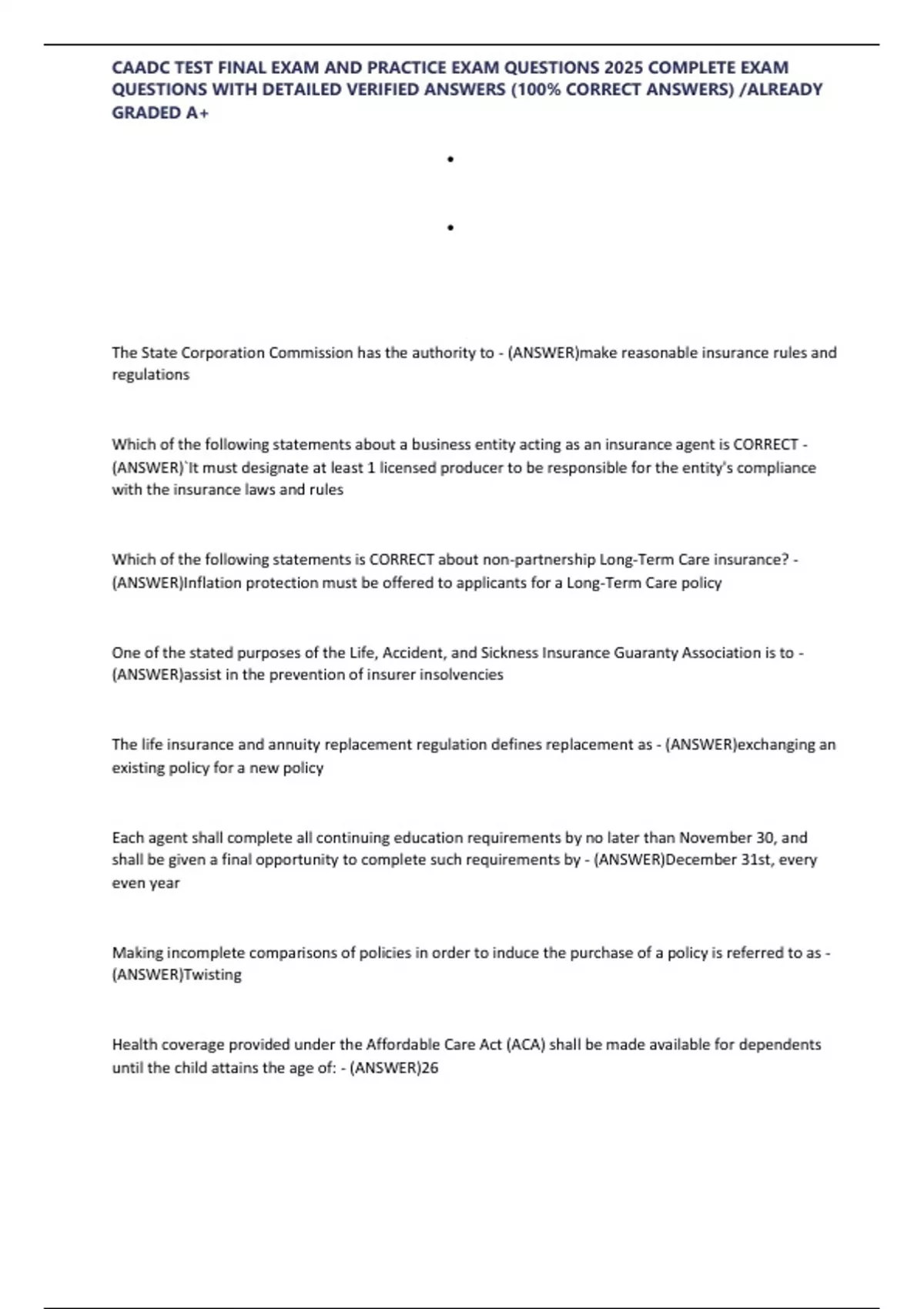 CAADC TEST FINAL EXAM AND PRACTICE EXAM QUESTIONS 2025 COMPLETE EXAM QUESTIONS WITH DETAILED VERIFIED ANSWERS (100% CORRECT ANSWERS) /ALREADY GRADED A+

•

•

The State Corporation Commission has the authority to - (ANSWER)make reasonable insurance rules and regulations

Which of the following statements about a business entity acting as an insurance agent is CORRECT - (ANSWER)`It must designate at least 1 licensed producer to be responsible for the entity's compliance with the insurance laws and rules

Which of the following statements is CORRECT about non-partnership Long-Term Care insurance? - (ANSWER)Inflation protection must be offered to applicants for a Long-Term Care policy

One of the stated purposes of the Life, Accident, and Sickness Insurance Guaranty Association is to - (ANSWER)assist in the prevention of insurer insolvencies

The life insurance and annuity replacement regulation defines replacement as - (ANSWER)exchanging an existing policy for a new policy

Each agent shall complete all continuing education requirements by no later than November 30, and shall be given a final opportunity to complete such requirements by - (ANSWER)December 31st, every even year

Making incomplete comparisons of policies in order to induce the purchase of a policy is referred to as - (ANSWER)Twisting

Health coverage provided under the Affordable Care Act (ACA) shall be made available for dependents until the child attains the age of: - (ANSWER)26